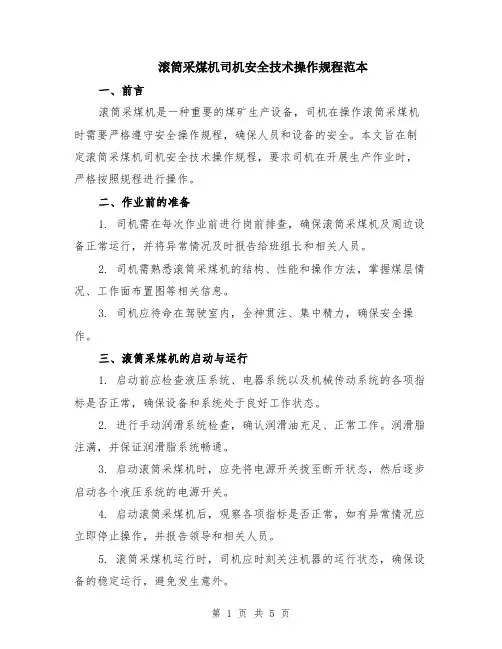 滚筒采煤机司机安全技术操作规程范本

一、前言

滚筒采煤机是一种重要的煤矿生产设备，司机在操作滚筒采煤机时需要严格遵守安全操作规程，确保人员和设备的安全。本文旨在制定滚筒采煤机司机安全技术操作规程，要求司机在开展生产作业时，严格按照规程进行操作。

二、作业前的准备

1. 司机需在每次作业前进行岗前排查，确保滚筒采煤机及周边设备正常运行，并将异常情况及时报告给班组长和相关人员。

2. 司机需熟悉滚筒采煤机的结构、性能和操作方法，掌握煤层情况、工作面布置图等相关信息。

3. 司机应待命在驾驶室内，全神贯注、集中精力，确保安全操作。

三、滚筒采煤机的启动与运行

1. 启动前应检查液压系统、电器系统以及机械传动系统的各项指标是否正常，确保设备和系统处于良好工作状态。

2. 进行手动润滑系统检查，确认润滑油充足、正常工作。润滑脂注满，并保证润滑脂系统畅通。

3. 启动滚筒采煤机时，应先将电源开关拨至断开状态，然后逐步启动各个液压系统的电源开关。

4. 启动滚筒采煤机后，观察各项指标是否正常，如有异常情况应立即停止操作，并报告领导和相关人员。

5. 滚筒采煤机运行时，司机应时刻关注机器的运行状态，确保设备的稳定运行，避免发生意外。

第 1 页 共 5 页